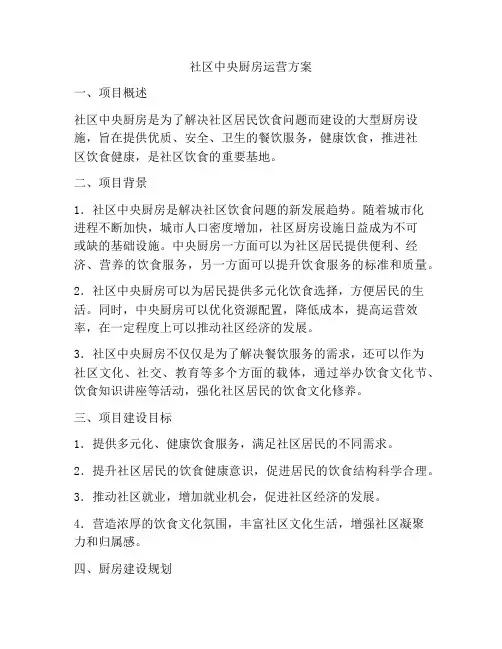 社区中央厨房运营方案

一、项目概述

社区中央厨房是为了解决社区居民饮食问题而建设的大型厨房设施，旨在提供优质、安全、卫生的餐饮服务，健康饮食，推进社区饮食健康，是社区饮食的重要基地。

二、项目背景

1. 社区中央厨房是解决社区饮食问题的新发展趋势。随着城市化进程不断加快，城市人口密度增加，社区厨房设施日益成为不可或缺的基础设施。中央厨房一方面可以为社区居民提供便利、经济、营养的饮食服务，另一方面可以提升饮食服务的标准和质量。

2. 社区中央厨房可以为居民提供多元化饮食选择，方便居民的生活。同时，中央厨房可以优化资源配置，降低成本，提高运营效率，在一定程度上可以推动社区经济的发展。

3. 社区中央厨房不仅仅是为了解决餐饮服务的需求，还可以作为社区文化、社交、教育等多个方面的载体，通过举办饮食文化节、饮食知识讲座等活动，强化社区居民的饮食文化修养。

三、项目建设目标

1. 提供多元化、健康饮食服务，满足社区居民的不同需求。

2. 提升社区居民的饮食健康意识，促进居民的饮食结构科学合理。

3. 推动社区就业，增加就业机会，促进社区经济的发展。

4. 营造浓厚的饮食文化氛围，丰富社区文化生活，增强社区凝聚力和归属感。

四、厨房建设规划